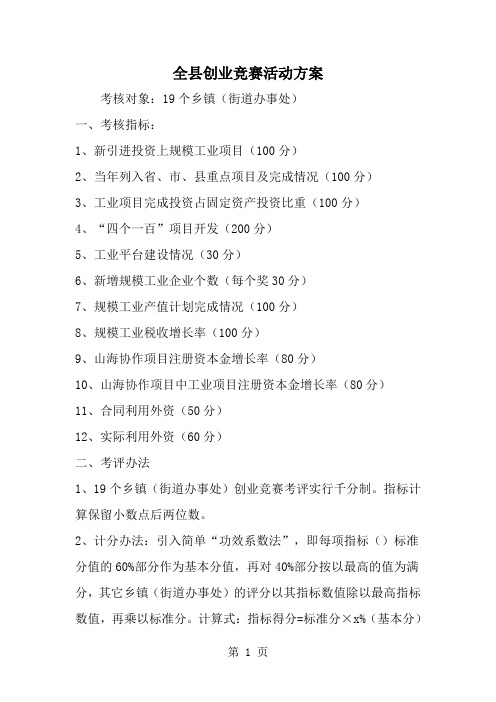 全县创业竞赛活动方案

考核对象：19个乡镇（街道办事处）

一、考核指标：

1、新引进投资上规模工业项目（100分）

2、当年列入省、市、县重点项目及完成情况（100分）

3、工业项目完成投资占固定资产投资比重（100分）

4、“四个一百”项目开发（200分）

5、工业平台建设情况（30分）

6、新增规模工业企业个数（每个奖30分）

7、规模工业产值计划完成情况（100分）

8、规模工业税收增长率（100分）

9、山海协作项目注册资本金增长率（80分）

10、山海协作项目中工业项目注册资本金增长率（80分）

11、合同利用外资（50分）

12、实际利用外资（60分）

二、考评办法

1、19个乡镇（街道办事处）创业竞赛考评实行千分制。指标计算保留小数点后两位数。

2、计分办法：引入简单“功效系数法”，即每项指标（）标准分值的60%部分作为基本分值，再对40%部分按以最高的值为满分，其它乡镇（街道办事处）的评分以其指标数值除以最高指标数值，再乘以标准分。计算式：指标得分=标准分×x%（基本分）

第 1 页